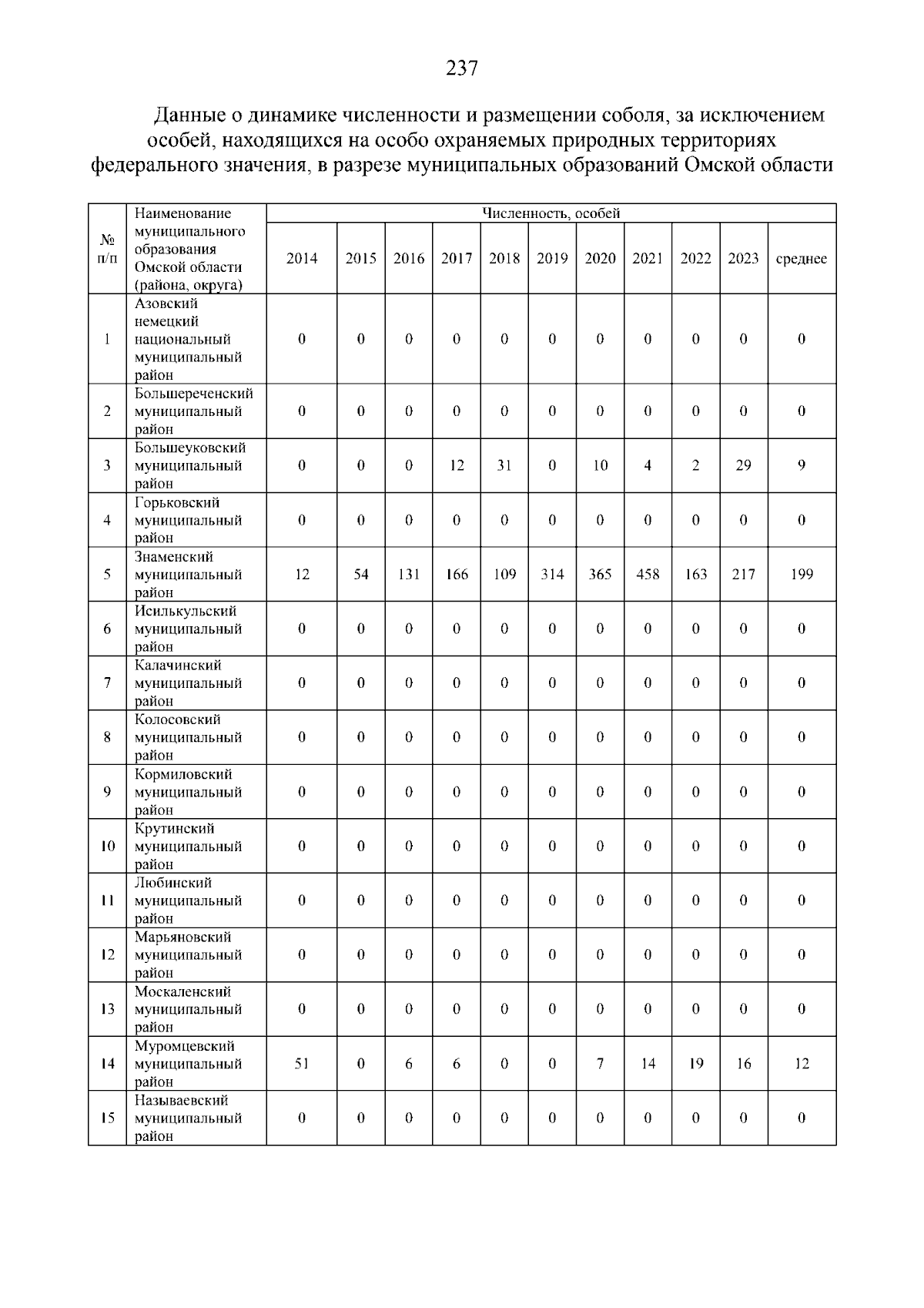 237

Данные о динамике численности и размещении соболя, за исключением особей, находящихся на особо охраняемых природных территориях федерального значения, в разрезе муниципальных образований Омской области

| № п/п | Наименование муниципального образования Омской области (района, округа) | Численность, особей | | | | | | | | | | |
|---|---|---|---|---|---|---|---|---|---|---|---|---|
| | | 2014 | 2015 | 2016 | 2017 | 2018 | 2019 | 2020 | 2021 | 2022 | 2023 | среднее |
| 1 | Азовский немецкий национальный муниципальный район | 0 | 0 | 0 | 0 | 0 | 0 | 0 | 0 | 0 | 0 | 0 |
| 2 | Большереченский муниципальный район | 0 | 0 | 0 | 0 | 0 | 0 | 0 | 0 | 0 | 0 | 0 |
| 3 | Большеуковский муниципальный район | 0 | 0 | 0 | 12 | 31 | 0 | 10 | 4 | 2 | 29 | 9 |
| 4 | Горьковский муниципальный район | 0 | 0 | 0 | 0 | 0 | 0 | 0 | 0 | 0 | 0 | 0 |
| 5 | Знаменский муниципальный район | 12 | 54 | 131 | 166 | 109 | 314 | 365 | 458 | 163 | 217 | 199 |
| 6 | Исилькульский муниципальный район | 0 | 0 | 0 | 0 | 0 | 0 | 0 | 0 | 0 | 0 | 0 |
| 7 | Калачинский муниципальный район | 0 | 0 | 0 | 0 | 0 | 0 | 0 | 0 | 0 | 0 | 0 |
| 8 | Колосовский муниципальный район | 0 | 0 | 0 | 0 | 0 | 0 | 0 | 0 | 0 | 0 | 0 |
| 9 | Кормиловский муниципальный район | 0 | 0 | 0 | 0 | 0 | 0 | 0 | 0 | 0 | 0 | 0 |
| 10 | Крутинский муниципальный район | 0 | 0 | 0 | 0 | 0 | 0 | 0 | 0 | 0 | 0 | 0 |
| 11 | Любинский муниципальный район | 0 | 0 | 0 | 0 | 0 | 0 | 0 | 0 | 0 | 0 | 0 |
| 12 | Марьяновский муниципальный район | 0 | 0 | 0 | 0 | 0 | 0 | 0 | 0 | 0 | 0 | 0 |
| 13 | Москаленский муниципальный район | 0 | 0 | 0 | 0 | 0 | 0 | 0 | 0 | 0 | 0 | 0 |
| 14 | Муромцевский муниципальный район | 51 | 0 | 6 | 6 | 0 | 0 | 7 | 14 | 19 | 16 | 12 |
| 15 | Называевский муниципальный район | 0 | 0 | 0 | 0 | 0 | 0 | 0 | 0 | 0 | 0 | 0 |